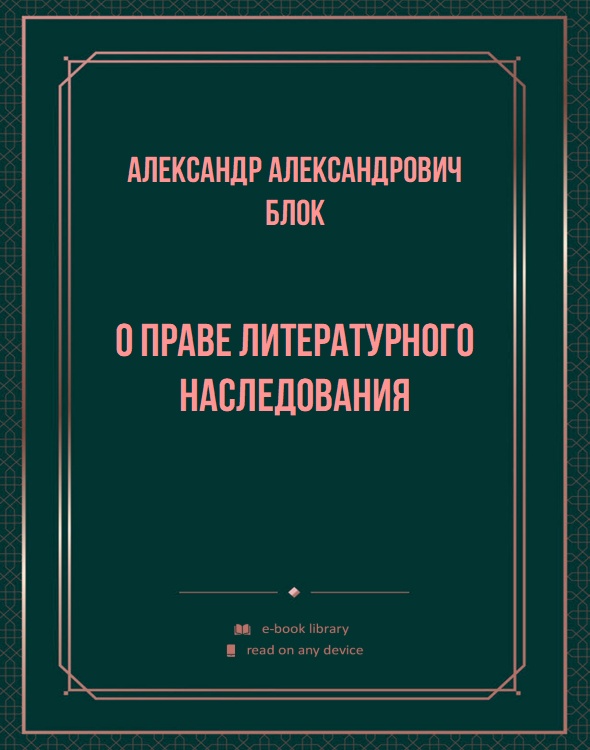 АЛЕКСАНДР АЛЕКСАНДРОВИЧ БЛОК

О ПРАВЕ ЛИТЕРАТУРНОГО НАСЛЕДОВАНИЯ

e-book library
read on any device